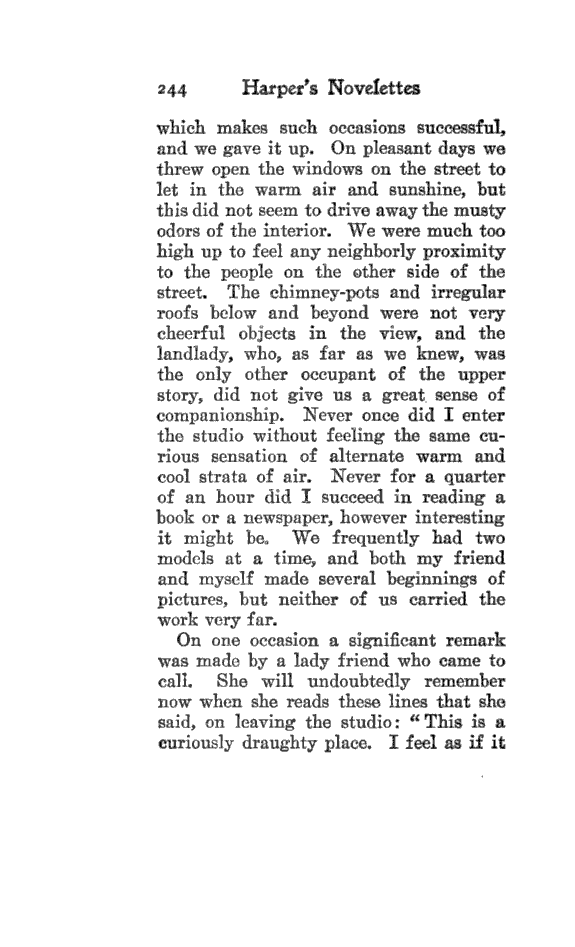 244 Harper's Novelettes

which makes such occasions successful, and we gave it up. On pleasant days we threw open the windows on the street to let in the warm air and sunshine, but this did not seem to drive away the musty odors of the interior. We were much too high up to feel any neighborly proximity to the people on the other side of the street. The chimney-pots and irregular roofs below and beyond were not very cheerful objects in the view, and the landlady, who, as far as we knew, was the only other occupant of the upper story, did not give us a great sense of companionship. Never once did I enter the studio without feeling the same curious sensation of alternate warm and cool strata of air. Never for a quarter of an hour did I succeed in reading a book or a newspaper, however interesting it might be. We frequently had two models at a time, and both my friend and myself made several beginnings of pictures, but neither of us carried the work very far.

On one occasion a significant remark was made by a lady friend who came to call. She will undoubtedly remember now when she reads these lines that she said, on leaving the studio: "This is a curiously draughty place. I feel as if it